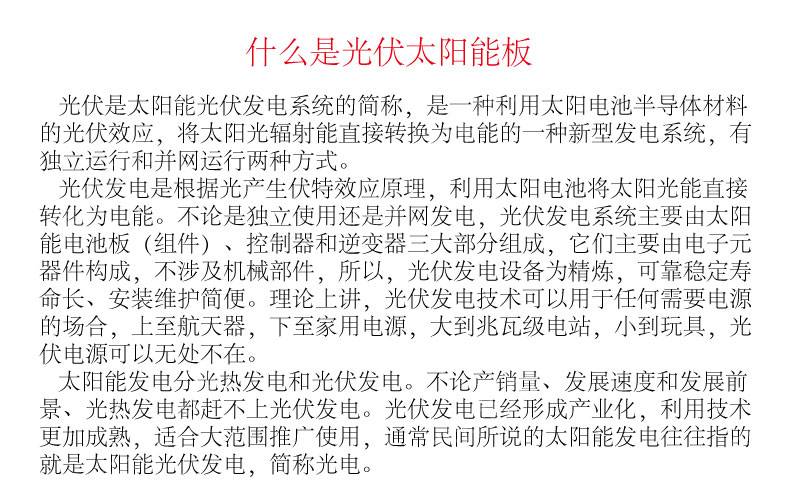 什么是光伏太阳能板

光伏是太阳能光伏发电系统的简称，是一种利用太阳电池半导体材料的光伏效应，将太阳光辐射能直接转换为电能的一种新型发电系统，有独立运行和并网运行两种方式。

光伏发电是根据光产生伏特效应原理，利用太阳电池将太阳光能直接转化为电能。不论是独立使用还是并网发电，光伏发电系统主要由太阳能电池板（组件）、控制器和逆变器三大部分组成，它们主要由电子元器件构成，不涉及机械部件，所以，光伏发电设备为精炼，可靠稳定寿命长、安装维护简便。理论上讲，光伏发电技术可以用于任何需要电源的场合，上至航天器，下至家用电源，大到兆瓦级电站，小到玩具，光伏电源可以无处不在。

太阳能发电分光热发电和光伏发电。不论产销量、发展速度和发展前景、光热发电都赶不上光伏发电。光伏发电已经形成产业化，利用技术更加成熟，适合大范围推广使用，通常民间所说的太阳能发电往往指的就是太阳能光伏发电，简称光电。